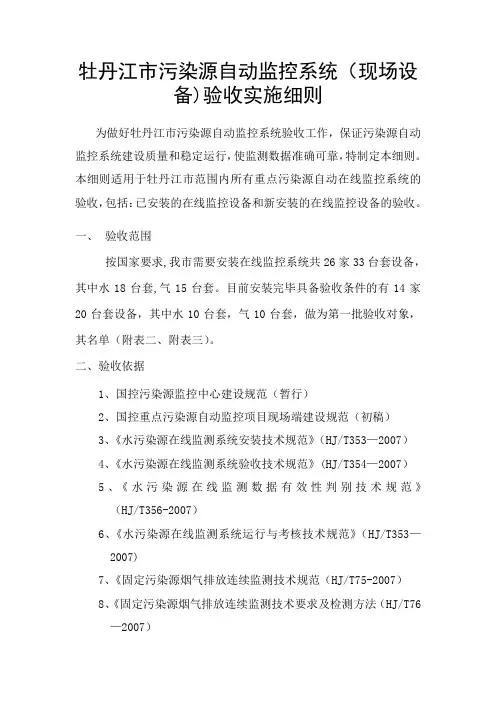 牡丹江市污染源自动监控系统（现场设备)验收实施细则

为做好牡丹江市污染源自动监控系统验收工作，保证污染源自动监控系统建设质量和稳定运行，使监测数据准确可靠，特制定本细则。本细则适用于牡丹江市范围内所有重点污染源自动在线监控系统的验收，包括：已安装的在线监控设备和新安装的在线监控设备的验收。

一、 验收范围

按国家要求，我市需要安装在线监控系统共 26 家 33 台套设备，其中水 18 台套，气 15 台套。目前安装完毕具备验收条件的有 14 家 20 台套设备，其中水 10 台套，气 10 台套，做为第一批验收对象，其名单（附表二、附表三）。

二、验收依据

1、国控污染源监控中心建设规范（暂行）

2、国控重点污染源自动监控项目现场端建设规范（初稿）

3、《水污染源在线监测系统安装技术规范》（HJ/T353—2007）

4、《水污染源在线监测系统验收技术规范》（HJ/T354—2007）

5、《水污染源在线监测数据有效性判别技术规范》（HJ/T356-2007）

6、《水污染源在线监测系统运行与考核技术规范》（HJ/T353—2007）

7、《固定污染源烟气排放连续监测技术规范（HJ/T75-2007）

8、《固定污染源烟气排放连续监测技术要求及检测方法（HJ/T76—2007）